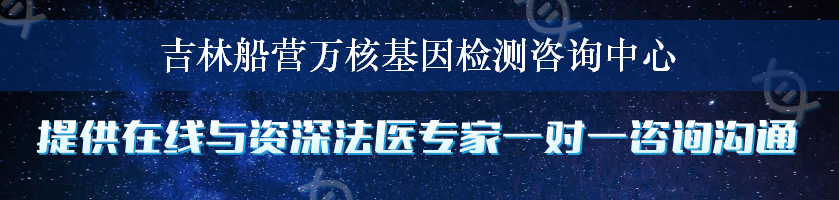 吉林船营万核基因检测咨询中心

提供在线与资深法医专家一对一咨询沟通